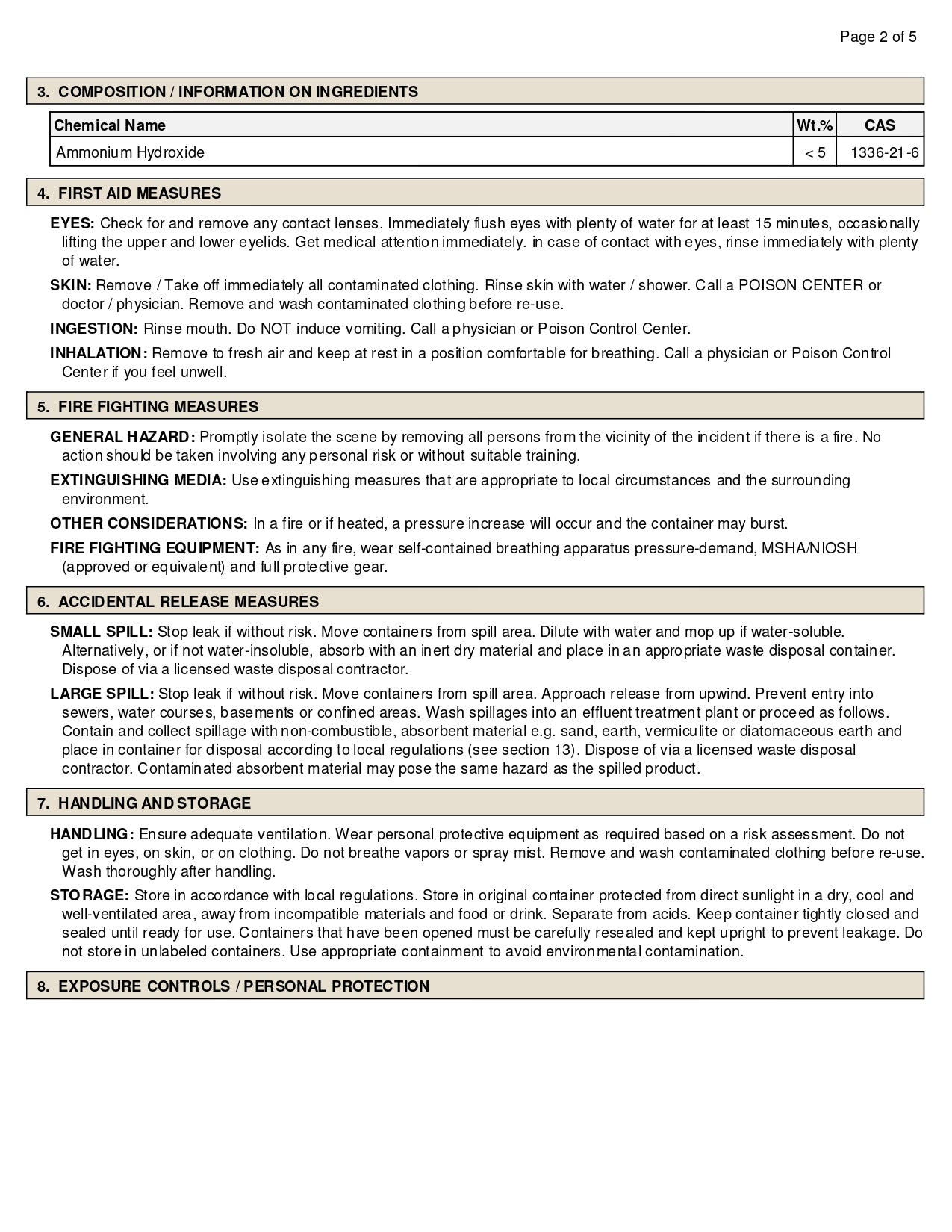 Page 2 of 5

3. COMPOSITION / INFORMATION ON INGREDIENTS

| Chemical Name | Wt.% | CAS |
|---|---|---|
| Ammonium Hydroxide | < 5 | 1336-21-6 |

4. FIRST AID MEASURES

EYES: Check for and remove any contact lenses. Immediately flush eyes with plenty of water for at least 15 minutes, occasionally lifting the upper and lower eyelids. Get medical attention immediately. in case of contact with eyes, rinse immediately with plenty of water.

SKIN: Remove / Take off immediately all contaminated clothing. Rinse skin with water / shower. Call a POISON CENTER or doctor / physician. Remove and wash contaminated clothing before re-use.

INGESTION: Rinse mouth. Do NOT induce vomiting. Call a physician or Poison Control Center.

INHALATION: Remove to fresh air and keep at rest in a position comfortable for breathing. Call a physician or Poison Control Center if you feel unwell.

5. FIRE FIGHTING MEASURES

GENERAL HAZARD: Promptly isolate the scene by removing all persons from the vicinity of the incident if there is a fire. No action should be taken involving any personal risk or without suitable training.

EXTINGUISHING MEDIA: Use extinguishing measures that are appropriate to local circumstances and the surrounding environment.

OTHER CONSIDERATIONS: In a fire or if heated, a pressure increase will occur and the container may burst.

FIRE FIGHTING EQUIPMENT: As in any fire, wear self-contained breathing apparatus pressure-demand, MSHA/NIOSH (approved or equivalent) and full protective gear.

6. ACCIDENTAL RELEASE MEASURES

SMALL SPILL: Stop leak if without risk. Move containers from spill area. Dilute with water and mop up if water-soluble. Alternatively, or if not water-insoluble, absorb with an inert dry material and place in an appropriate waste disposal container. Dispose of via a licensed waste disposal contractor.

LARGE SPILL: Stop leak if without risk. Move containers from spill area. Approach release from upwind. Prevent entry into sewers, water courses, basements or confined areas. Wash spillages into an effluent treatment plant or proceed as follows. Contain and collect spillage with non-combustible, absorbent material e.g. sand, earth, vermiculite or diatomaceous earth and place in container for disposal according to local regulations (see section 13). Dispose of via a licensed waste disposal contractor. Contaminated absorbent material may pose the same hazard as the spilled product.

7. HANDLING AND STORAGE

HANDLING: Ensure adequate ventilation. Wear personal protective equipment as required based on a risk assessment. Do not get in eyes, on skin, or on clothing. Do not breathe vapors or spray mist. Remove and wash contaminated clothing before re-use. Wash thoroughly after handling.

STORAGE: Store in accordance with local regulations. Store in original container protected from direct sunlight in a dry, cool and well-ventilated area, away from incompatible materials and food or drink. Separate from acids. Keep container tightly closed and sealed until ready for use. Containers that have been opened must be carefully resealed and kept upright to prevent leakage. Do not store in unlabeled containers. Use appropriate containment to avoid environmental contamination.

8. EXPOSURE CONTROLS / PERSONAL PROTECTION